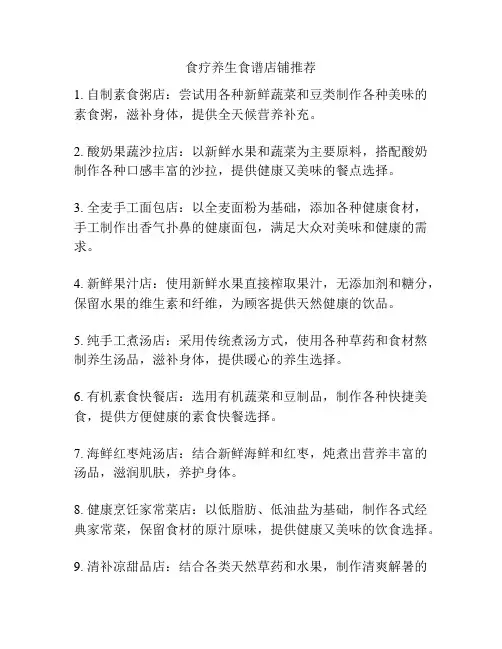 食疗养生食谱店铺推荐

1. 自制素食粥店：尝试用各种新鲜蔬菜和豆类制作各种美味的素食粥，滋补身体，提供全天候营养补充。

2. 酸奶果蔬沙拉店：以新鲜水果和蔬菜为主要原料，搭配酸奶制作各种口感丰富的沙拉，提供健康又美味的餐点选择。

3. 全麦手工面包店：以全麦面粉为基础，添加各种健康食材，手工制作出香气扑鼻的健康面包，满足大众对美味和健康的需求。

4. 新鲜果汁店：使用新鲜水果直接榨取果汁，无添加剂和糖分，保留水果的维生素和纤维，为顾客提供天然健康的饮品。

5. 纯手工煮汤店：采用传统煮汤方式，使用各种草药和食材熬制养生汤品，滋补身体，提供暖心的养生选择。

6. 有机素食快餐店：选用有机蔬菜和豆制品，制作各种快捷美食，提供方便健康的素食快餐选择。

7. 海鲜红枣炖汤店：结合新鲜海鲜和红枣，炖煮出营养丰富的汤品，滋润肌肤，养护身体。

8. 健康烹饪家常菜店：以低脂肪、低油盐为基础，制作各式经典家常菜，保留食材的原汁原味，提供健康又美味的饮食选择。

9. 清补凉甜品店：结合各类天然草药和水果，制作清爽解暑的